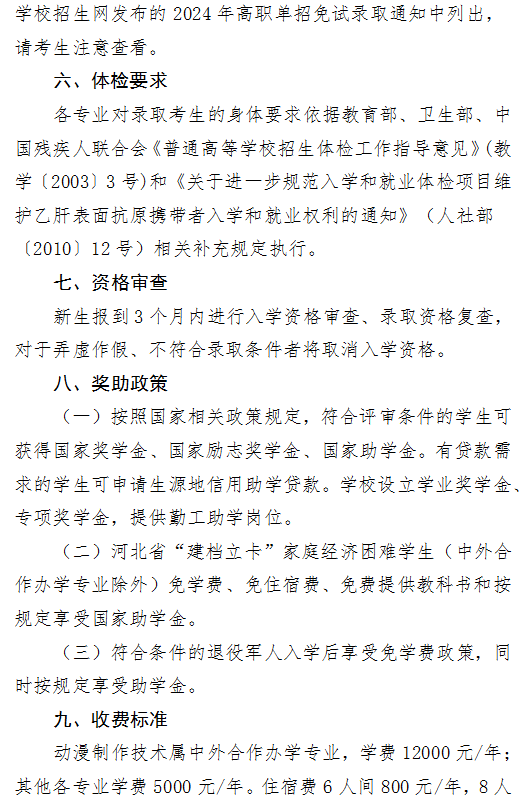 学校招生网发布的 2024 年高职单招免试录取通知中列出，请考生注意查看。

六、体检要求

各专业对录取考生的身体要求依据教育部、卫生部、中国残疾人联合会《普通高等学校招生体检工作指导意见》(教学〔2003〕3 号)和《关于进一步规范入学和就业体检项目维护乙肝表面抗原携带者入学和就业权利的通知》（人社部〔2010〕12 号）相关补充规定执行。

七、资格审查

新生报到 3 个月内进行入学资格审查、录取资格复查，对于弄虚作假、不符合录取条件者将取消入学资格。

八、奖助政策

（一）按照国家相关政策规定，符合评审条件的学生可获得国家奖学金、国家励志奖学金、国家助学金。有贷款需求的学生可申请生源地信用助学贷款。学校设立学业奖学金、专项奖学金，提供勤工助学岗位。

（二）河北省“建档立卡”家庭经济困难学生（中外合作办学专业除外）免学费、免住宿费、免费提供教科书和按规定享受国家助学金。

（三）符合条件的退役军人入学后享受免学费政策，同时按规定享受助学金。

九、收费标准

动漫制作技术属中外合作办学专业，学费 12000 元/年；其他各专业学费 5000 元/年。住宿费 6 人间 800 元/年，8 人